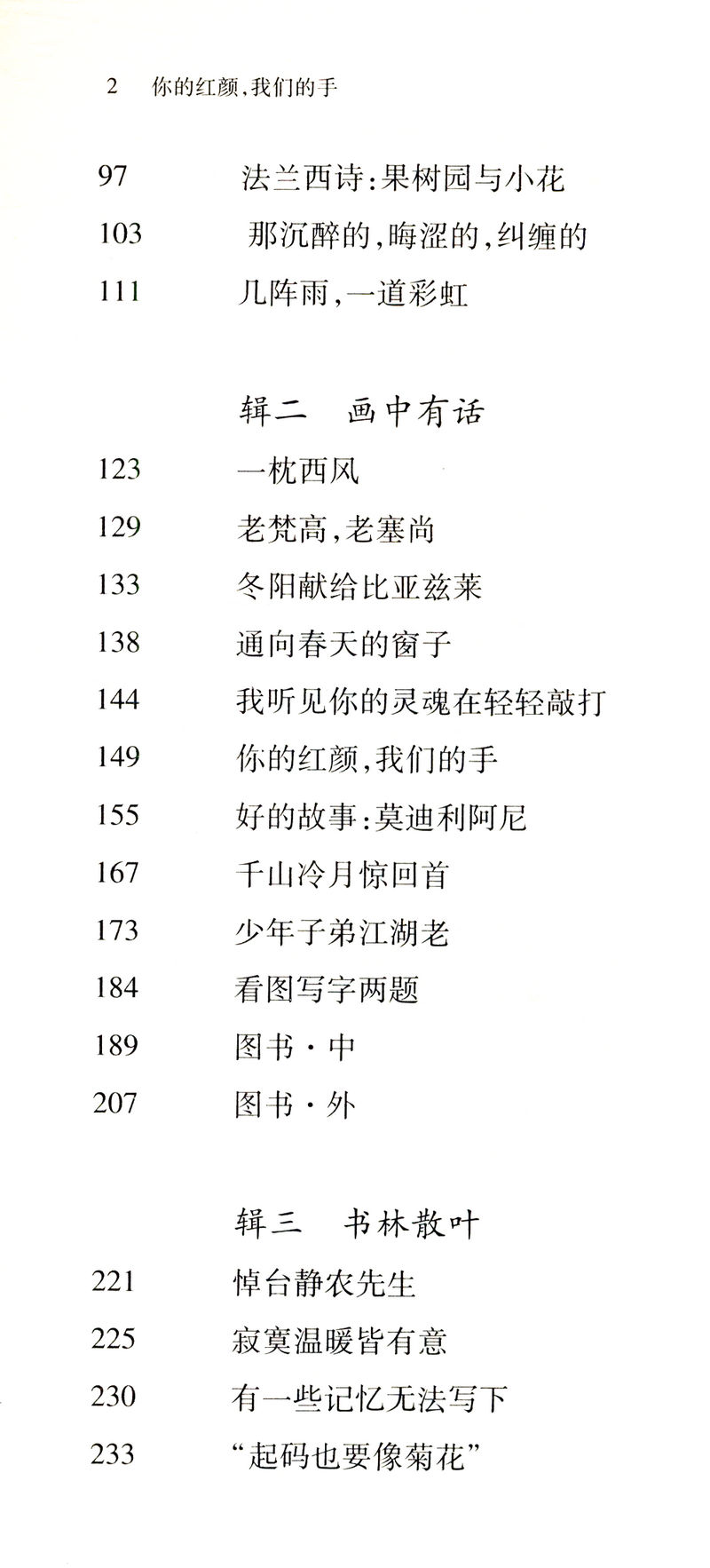 2 你的红颜,我们的手

97 法兰西诗:果树园与小花
103 那沉醉的,晦涩的,纠缠的
111 几阵雨,一道彩虹

辑二 画中有话

123 一枕西风
129 老梵高,老塞尚
133 冬阳献给比亚兹莱
138 通向春天的窗子
144 我听见你的灵魂在轻轻敲打
149 你的红颜,我们的手
155 好的故事:莫迪利阿尼
167 千山冷月惊回首
173 少年子弟江湖老
184 看图写字两题
189 图书·中
207 图书·外

辑三 书林散叶

221 悼台静农先生
225 寂寞温暖皆有意
230 有一些记忆无法写下
233 “起码也要像菊花”